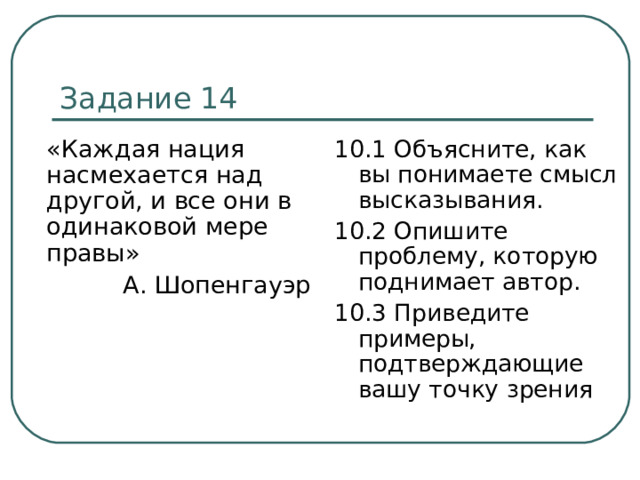 Задание 14

«Каждая нация насмехается над другой, и все они в одинаковой мере правы»

А. Шопенгауэр

10.1 Объясните, как вы понимаете смысл высказывания.

10.2 Опишите проблему, которую поднимает автор.

10.3 Приведите примеры, подтверждающие вашу точку зрения